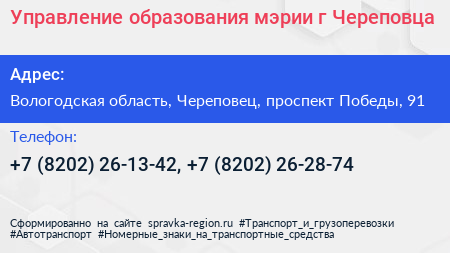 Управление образования мэрии г Череповца

Адрес:

Вологодская область, Череповец, проспект Победы, 91

Телефон:

+7 (8202) 26-13-42, +7 (8202) 26-28-74

Сформированно на сайте spravka-region.ru #Транспорт_и_грузоперевозки #Автотранспорт #Номерные_знаки_на_транспортные_средства